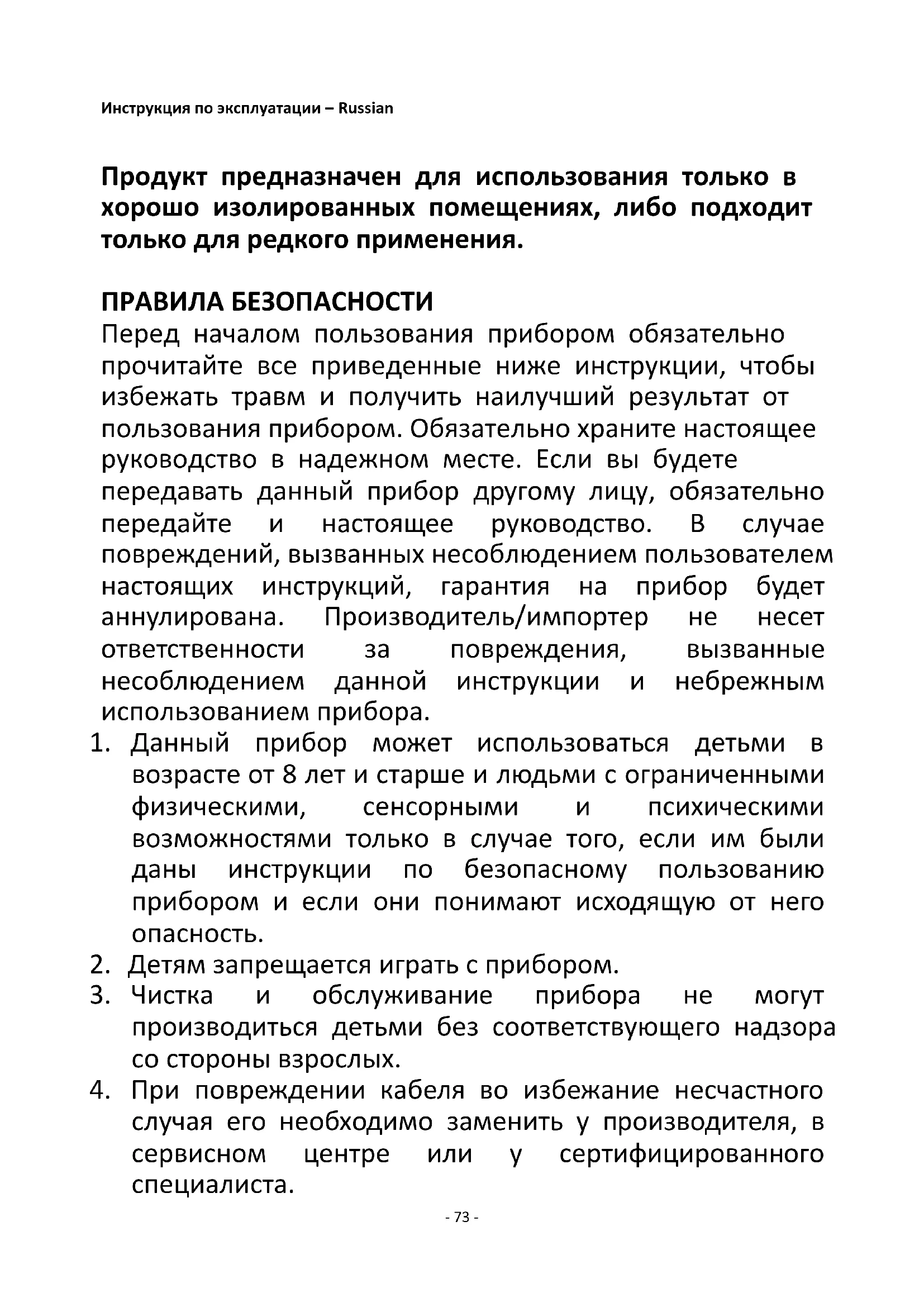 Инструкция по эксплуатации – Russian

Продукт предназначен для использования только в хорошо изолированных помещениях, либо подходит только для редкого применения.

ПРАВИЛА БЕЗОПАСНОСТИ
Перед началом пользования прибором обязательно прочитайте все приведенные ниже инструкции, чтобы избежать травм и получить наилучший результат от пользования прибором. Обязательно храните настоящее руководство в надежном месте. Если вы будете передавать данный прибор другому лицу, обязательно передайте и настоящее руководство. В случае повреждений, вызванных несоблюдением пользователем настоящих инструкций, гарантия на прибор будет аннулирована. Производитель/импортер не несет ответственности за повреждения, вызванные несоблюдением данной инструкции и небрежным использованием прибора.
1. Данный прибор может использоваться детьми в возрасте от 8 лет и старше и людьми с ограниченными физическими, сенсорными и психическими возможностями только в случае того, если им были даны инструкции по безопасному пользованию прибором и если они понимают исходящую от него опасность.
2. Детям запрещается играть с прибором.
3. Чистка и обслуживание прибора не могут производиться детьми без соответствующего надзора со стороны взрослых.
4. При повреждении кабеля во избежание несчастного случая его необходимо заменить у производителя, в сервисном центре или у сертифицированного специалиста.

- 73 -